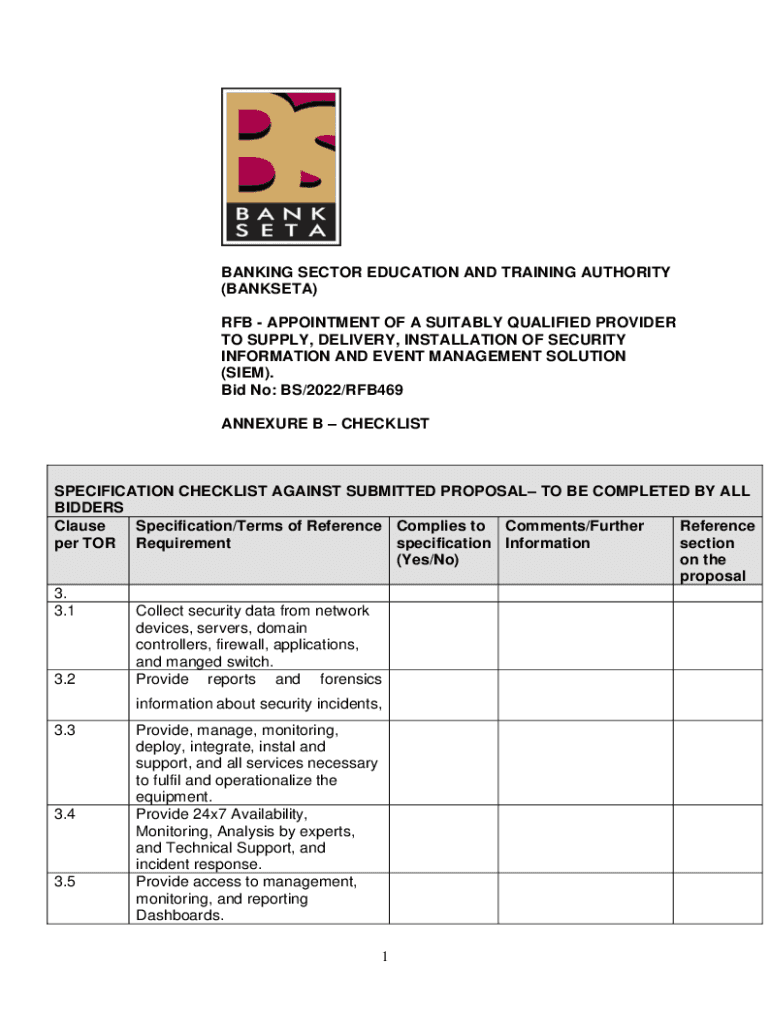 BS
BANK SETA

BANKING SECTOR EDUCATION AND TRAINING AUTHORITY (BANKSETA)

RFB - APPOINTMENT OF A SUITABLY QUALIFIED PROVIDER TO SUPPLY, DELIVERY, INSTALLATION OF SECURITY INFORMATION AND EVENT MANAGEMENT SOLUTION (SIEM).
Bid No: BS/2022/RFB469

ANNEXURE B – CHECKLIST

SPECIFICATION CHECKLIST AGAINST SUBMITTED PROPOSAL– TO BE COMPLETED BY ALL BIDDERS

| Clause per TOR | Specification/Terms of Reference Requirement | Complies to specification (Yes/No) | Comments/Further Information | Reference section on the proposal |
|---|---|---|---|---|
| 3. | | | | |
| 3.1 | Collect security data from network devices, servers, domain controllers, firewall, applications, and manged switch. | | | |
| 3.2 | Provide reports and forensics information about security incidents, | | | |
| 3.3 | Provide, manage, monitoring, deploy, integrate, instal and support, and all services necessary to fulfil and operationalize the equipment. | | | |
| 3.4 | Provide 24x7 Availability, Monitoring, Analysis by experts, and Technical Support, and incident response. | | | |
| 3.5 | Provide access to management, monitoring, and reporting Dashboards. | | | |

1